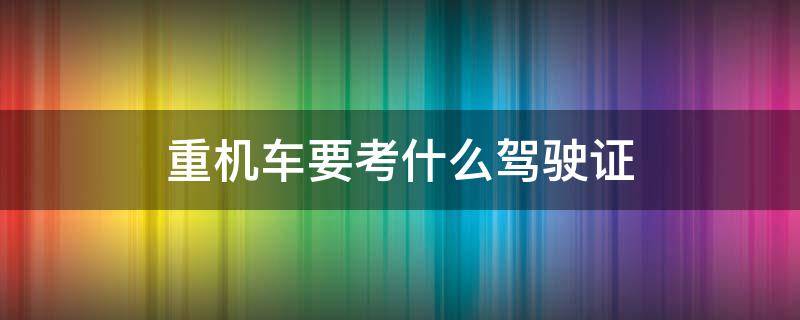 重机车要考什么驾驶证